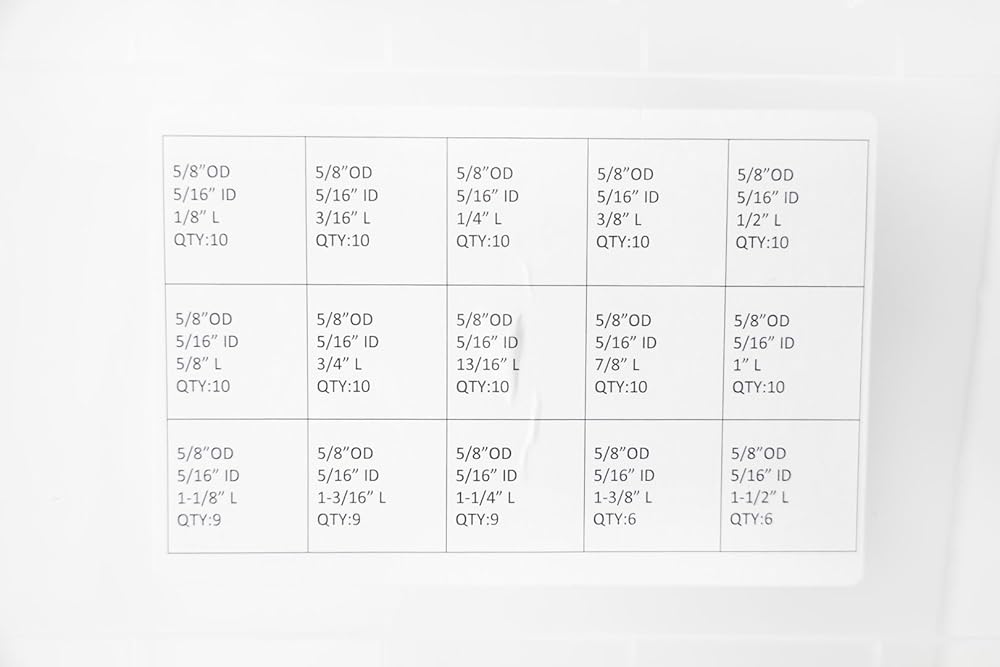 | 5/8"OD 5/16" ID 1/8" L QTY:10 | 5/8"OD 5/16" ID 3/16" L QTY:10 | 5/8"OD 5/16" ID 1/4" L QTY:10 | 5/8"OD 5/16" ID 3/8" L QTY:10 | 5/8"OD 5/16" ID 1/2" L QTY:10 |
|---|---|---|---|---|
| 5/8"OD 5/16" ID 5/8" L QTY:10 | 5/8"OD 5/16" ID 3/4" L QTY:10 | 5/8"OD 5/16" ID 13/16" L QTY:10 | 5/8"OD 5/16" ID 7/8" L QTY:10 | 5/8"OD 5/16" ID 1" L QTY:10 |
| 5/8"OD 5/16" ID 1-1/8" L QTY:9 | 5/8"OD 5/16" ID 1-3/16" L QTY:9 | 5/8"OD 5/16" ID 1-1/4" L QTY:9 | 5/8"OD 5/16" ID 1-3/8" L QTY:6 | 5/8"OD 5/16" ID 1-1/2" L QTY:6 |